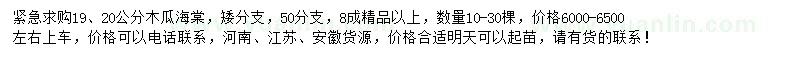 紧急求购19、20公分木瓜海棠，矮分支，50分支，8成精品以上，数量10-30棵，价格6000-6500左右上车，价格可以电话联系，河南、江苏、安徽货源，价格合适明天可以起苗，请有货的联系！